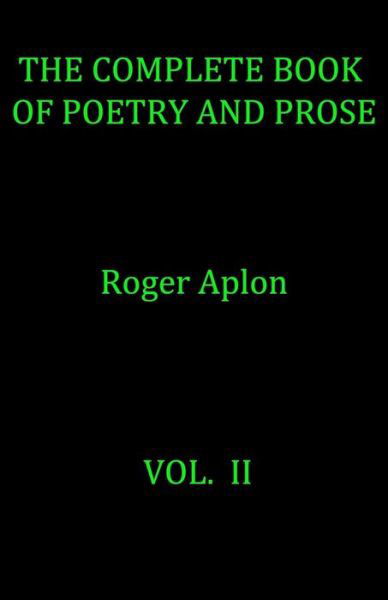 THE COMPLETE BOOK OF POETRY AND PROSE

Roger Aplon

VOL. II